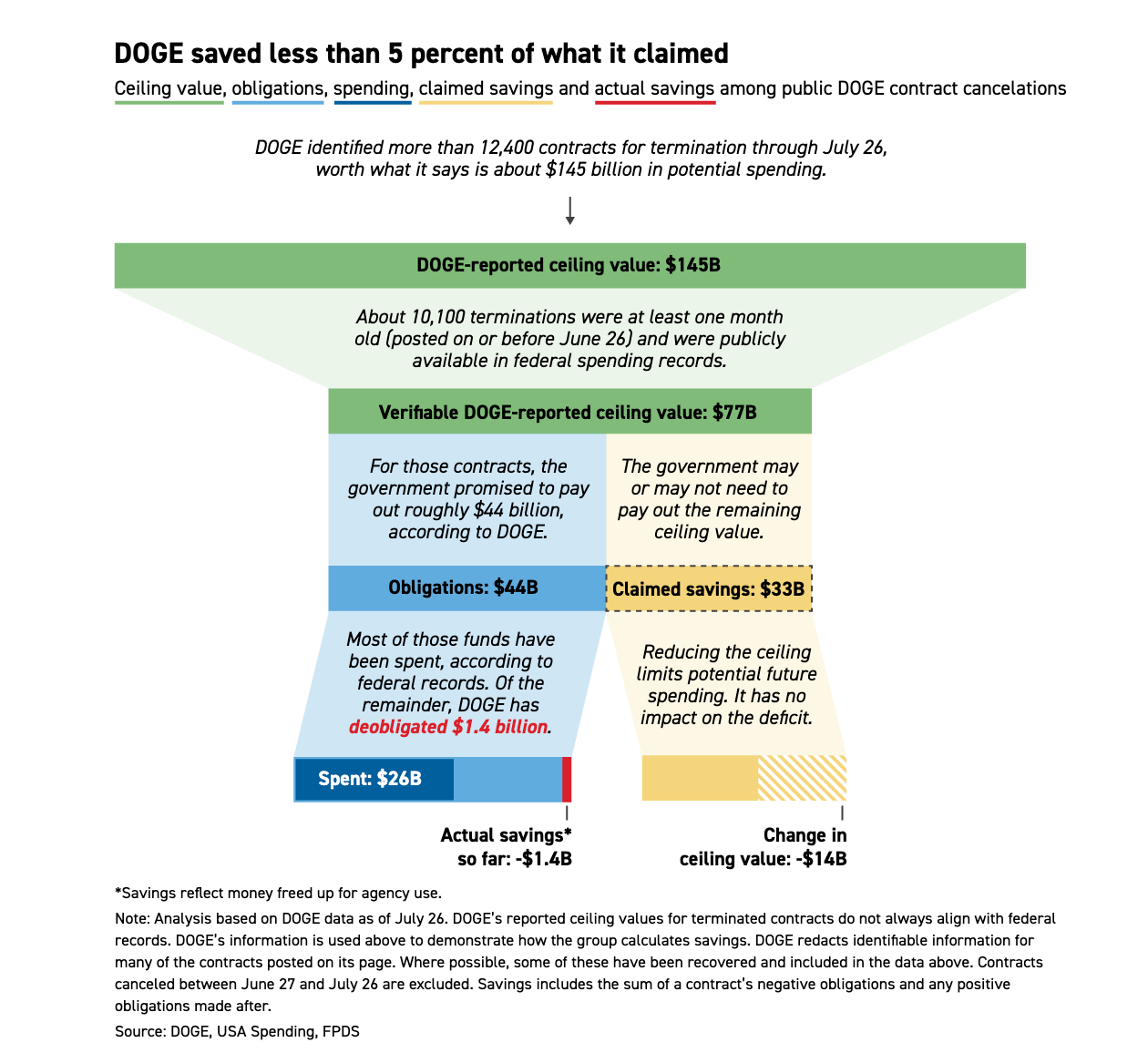 DOGE saved less than 5 percent of what it claimed

Ceiling value, obligations, spending, claimed savings and actual savings among public DOGE contract cancelations

DOGE identified more than 12,400 contracts for termination through July 26, worth what it says is about $145 billion in potential spending.

DOGE-reported ceiling value: $145B

About 10,100 terminations were at least one month old (posted on or before June 26) and were publicly available in federal spending records.

Verifiable DOGE-reported ceiling value: $77B

For those contracts, the government promised to pay out roughly $44 billion, according to DOGE.

The government may or may not need to pay out the remaining ceiling value.

Obligations: $44B

Claimed savings: $33B

Most of those funds have been spent, according to federal records. Of the remainder, DOGE has deobligated $1.4 billion.

Reducing the ceiling limits potential future spending. It has no impact on the deficit.

Spent: $26B

Actual savings* so far: -$1.4B

Change in ceiling value: -$14B

*Savings reflect money freed up for agency use.

Note: Analysis based on DOGE data as of July 26. DOGE's reported ceiling values for terminated contracts do not always align with federal records. DOGE's information is used above to demonstrate how the group calculates savings. DOGE redacts identifiable information for many of the contracts posted on its page. Where possible, some of these have been recovered and included in the data above. Contracts canceled between June 27 and July 26 are excluded. Savings includes the sum of a contract's negative obligations and any positive obligations made after.

Source: DOGE, USA Spending, FPDS